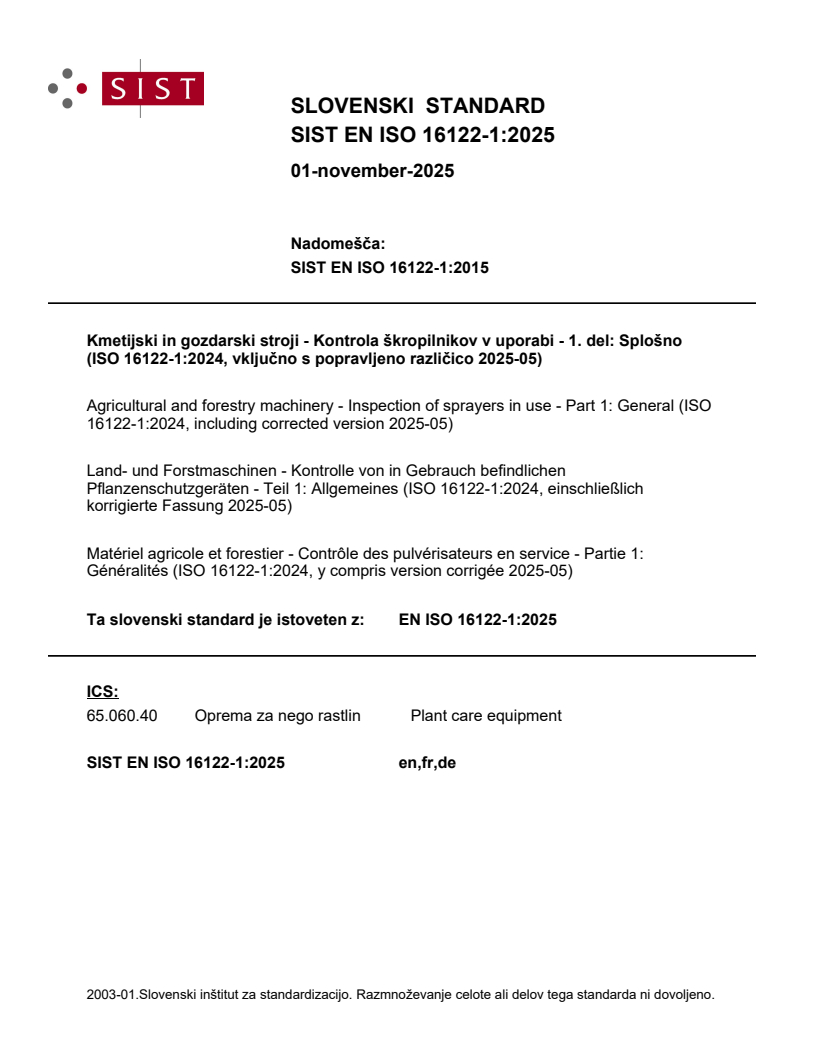 SIST

SLOVENSKI STANDARD
SIST EN ISO 16122-1:2025

01-november-2025

Nadomešča:
SIST EN ISO 16122-1:2015

Kmetijski in gozdarski stroji - Kontrola škropilnikov v uporabi - 1. del: Splošno (ISO 16122-1:2024, vključno s popravljeno različico 2025-05)

Agricultural and forestry machinery - Inspection of sprayers in use - Part 1: General (ISO 16122-1:2024, including corrected version 2025-05)

Land- und Forstmaschinen - Kontrolle von in Gebrauch befindlichen Pflanzenschutzgeräten - Teil 1: Allgemeines (ISO 16122-1:2024, einschließlich korrigierte Fassung 2025-05)

Matériel agricole et forestier - Contrôle des pulvérisateurs en service - Partie 1: Généralités (ISO 16122-1:2024, y compris version corrigée 2025-05)

Ta slovenski standard je istoveten z: EN ISO 16122-1:2025

ICS:
65.060.40 Oprema za nego rastlin Plant care equipment

SIST EN ISO 16122-1:2025 en,fr,de

2003-01.Slovenski inštitut za standardizacijo. Razmnoževanje celote ali delov tega standarda ni dovoljeno.